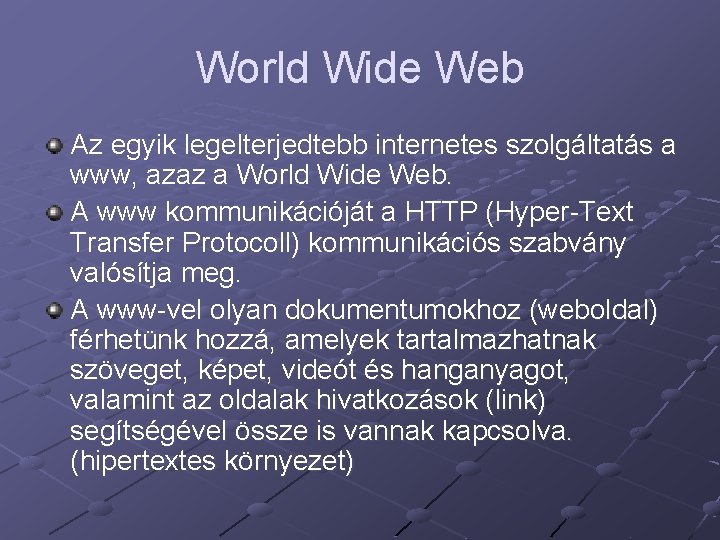 World Wide Web

Az egyik legelterjedtebb internetes szolgáltatás a www, azaz a World Wide Web.

A www kommunikációját a HTTP (Hyper-Text Transfer Protocoll) kommunikációs szabvány valósítja meg.

A www-vel olyan dokumentumokhoz (weboldal) férhetünk hozzá, amelyek tartalmazhatnak szöveget, képet, videót és hanganyagot, valamint az oldalak hivatkozások (link) segítségével össze is vannak kapcsolva. (hipertextes környezet)